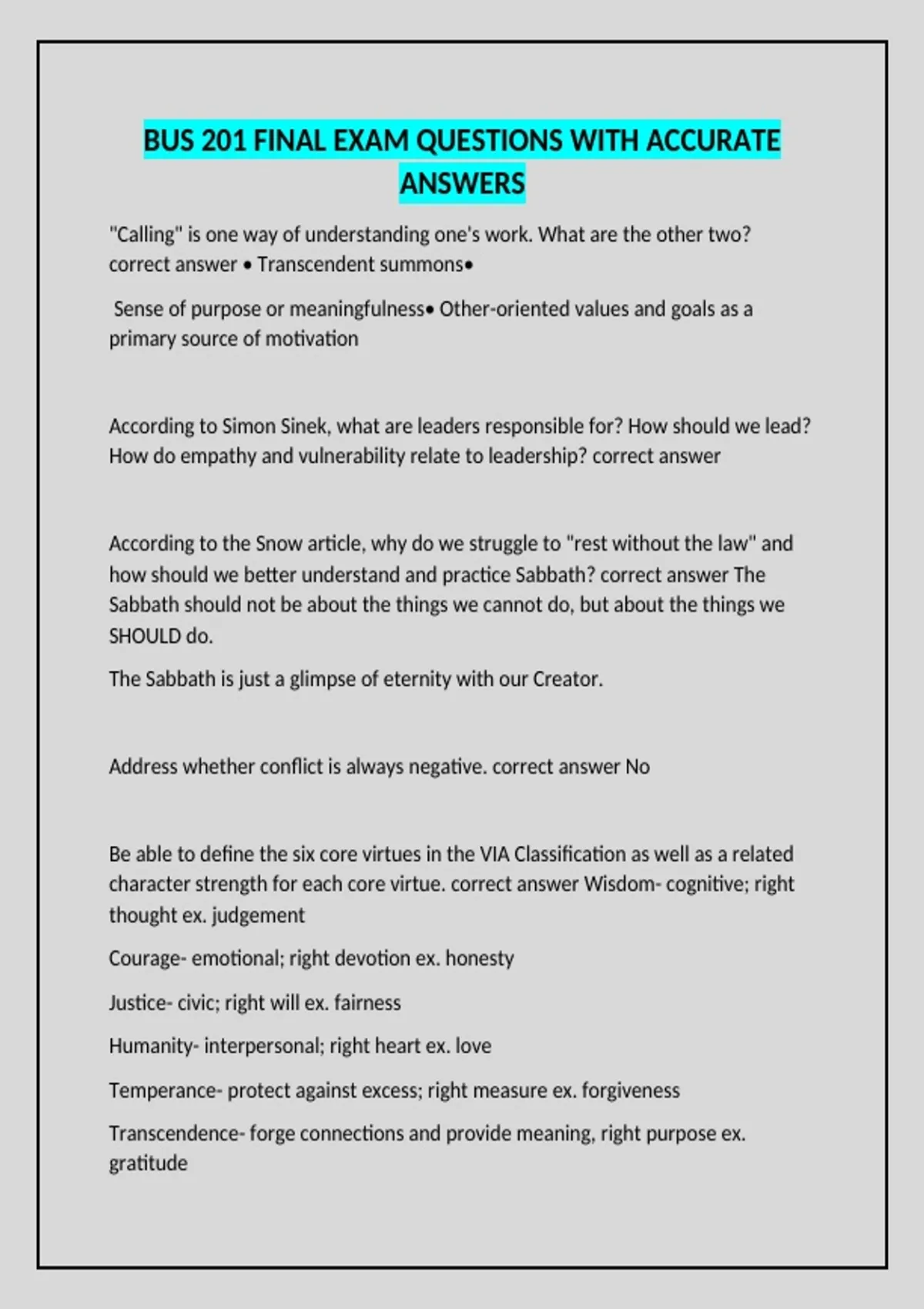 BUS 201 FINAL EXAM QUESTIONS WITH ACCURATE ANSWERS

"Calling" is one way of understanding one's work. What are the other two? correct answer • Transcendent summons•

Sense of purpose or meaningfulness• Other-oriented values and goals as a primary source of motivation

According to Simon Sinek, what are leaders responsible for? How should we lead? How do empathy and vulnerability relate to leadership? correct answer

According to the Snow article, why do we struggle to "rest without the law" and how should we better understand and practice Sabbath? correct answer The Sabbath should not be about the things we cannot do, but about the things we SHOULD do.

The Sabbath is just a glimpse of eternity with our Creator.

Address whether conflict is always negative. correct answer No

Be able to define the six core virtues in the VIA Classification as well as a related character strength for each core virtue. correct answer Wisdom- cognitive; right thought ex. judgement

Courage- emotional; right devotion ex. honesty

Justice- civic; right will ex. fairness

Humanity- interpersonal; right heart ex. love

Temperance- protect against excess; right measure ex. forgiveness

Transcendence- forge connections and provide meaning, right purpose ex. gratitude